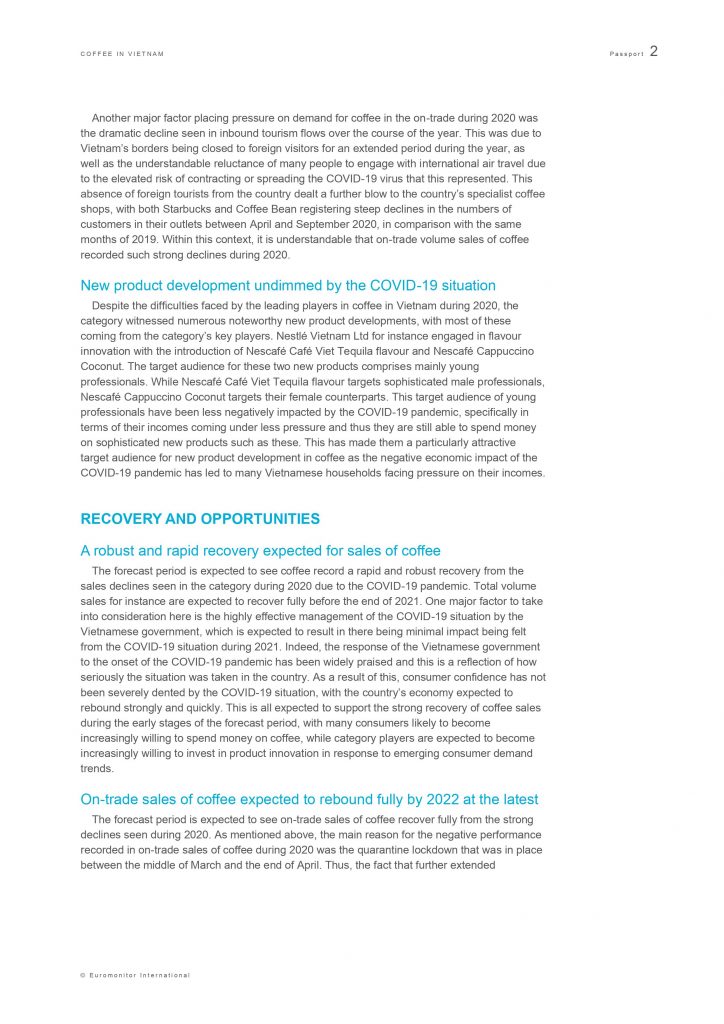 COFFEE IN VIETNAM

Passport 2

Another major factor placing pressure on demand for coffee in the on-trade during 2020 was the dramatic decline seen in inbound tourism flows over the course of the year. This was due to Vietnam's borders being closed to foreign visitors for an extended period during the year, as well as the understandable reluctance of many people to engage with international air travel due to the elevated risk of contracting or spreading the COVID-19 virus that this represented. This absence of foreign tourists from the country dealt a further blow to the country's specialist coffee shops, with both Starbucks and Coffee Bean registering steep declines in the numbers of customers in their outlets between April and September 2020, in comparison with the same months of 2019. Within this context, it is understandable that on-trade volume sales of coffee recorded such strong declines during 2020.

New product development undimmed by the COVID-19 situation

Despite the difficulties faced by the leading players in coffee in Vietnam during 2020, the category witnessed numerous noteworthy new product developments, with most of these coming from the category's key players. Nestlé Vietnam Ltd for instance engaged in flavour innovation with the introduction of Nescafé Café Viet Tequila flavour and Nescafé Cappuccino Coconut. The target audience for these two new products comprises mainly young professionals. While Nescafé Café Viet Tequila flavour targets sophisticated male professionals, Nescafé Cappuccino Coconut targets their female counterparts. This target audience of young professionals have been less negatively impacted by the COVID-19 pandemic, specifically in terms of their incomes coming under less pressure and thus they are still able to spend money on sophisticated new products such as these. This has made them a particularly attractive target audience for new product development in coffee as the negative economic impact of the COVID-19 pandemic has led to many Vietnamese households facing pressure on their incomes.

RECOVERY AND OPPORTUNITIES

A robust and rapid recovery expected for sales of coffee

The forecast period is expected to see coffee record a rapid and robust recovery from the sales declines seen in the category during 2020 due to the COVID-19 pandemic. Total volume sales for instance are expected to recover fully before the end of 2021. One major factor to take into consideration here is the highly effective management of the COVID-19 situation by the Vietnamese government, which is expected to result in there being minimal impact being felt from the COVID-19 situation during 2021. Indeed, the response of the Vietnamese government to the onset of the COVID-19 pandemic has been widely praised and this is a reflection of how seriously the situation was taken in the country. As a result of this, consumer confidence has not been severely dented by the COVID-19 situation, with the country's economy expected to rebound strongly and quickly. This is all expected to support the strong recovery of coffee sales during the early stages of the forecast period, with many consumers likely to become increasingly willing to spend money on coffee, while category players are expected to become increasingly willing to invest in product innovation in response to emerging consumer demand trends.

On-trade sales of coffee expected to rebound fully by 2022 at the latest

The forecast period is expected to see on-trade sales of coffee recover fully from the strong declines seen during 2020. As mentioned above, the main reason for the negative performance recorded in on-trade sales of coffee during 2020 was the quarantine lockdown that was in place between the middle of March and the end of April. Thus, the fact that further extended

© Euromonitor International